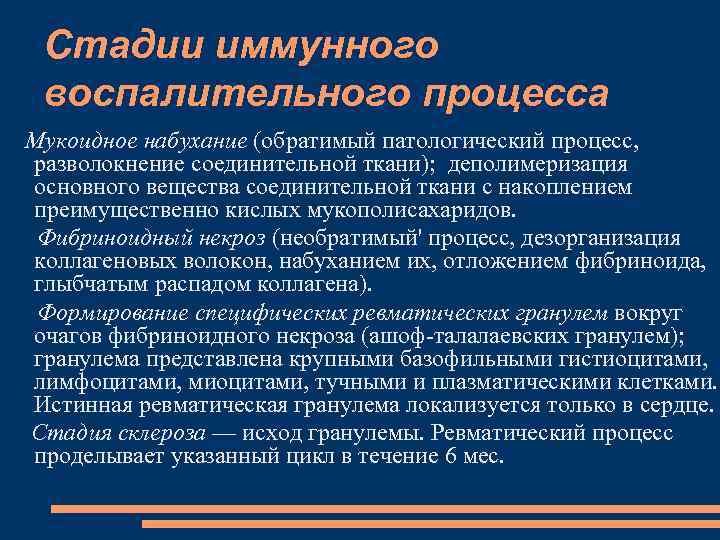 Стадии иммунного воспалительного процесса

Мукоидное набухание (обратимый патологический процесс, разволокнение соединительной ткани); деполимеризация основного вещества соединительной ткани с накоплением преимущественно кислых мукополисахаридов.

Фибриноидный некроз (необратимый' процесс, дезорганизация коллагеновых волокон, набуханием их, отложением фибриноида, глыбчатым распадом коллагена).

Формирование специфических ревматических гранулем вокруг очагов фибриноидного некроза (ашоф-талалаевских гранулем); гранулема представлена крупными базофильными гистиоцитами, лимфоцитами, миоцитами, тучными и плазматическими клетками. Истинная ревматическая гранулема локализуется только в сердце.

Стадия склероза — исход гранулемы. Ревматический процесс проделывает указанный цикл в течение 6 мес.